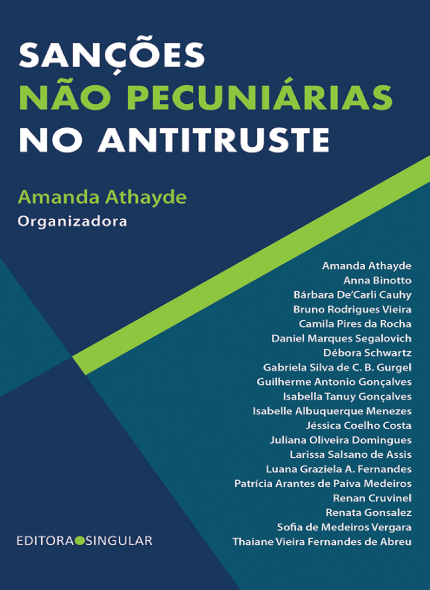 SANÇÕES
NÃO PECUNIÁRIAS
NO ANTITRUSTE

Amanda Athayde
Organizadora

Amanda Athayde
Anna Binotto
Bárbara De'Carli Cauhy
Bruno Rodrigues Vieira
Camila Pires da Rocha
Daniel Marques Segalovich
Débora Schwartz
Gabriela Silva de C. B. Gurgel
Guilherme Antonio Gonçalves
Isabella Tanuy Gonçalves
Isabelle Albuquerque Menezes
Jéssica Coelho Costa
Juliana Oliveira Domingues
Larissa Salsano de Assis
Luana Graziela A. Fernandes
Patrícia Arantes de Paiva Medeiros
Renan Cruvinel
Renata Gonsalez
Sofia de Medeiros Vergara
Thaiane Vieira Fernandes de Abreu

EDITORA SINGULAR